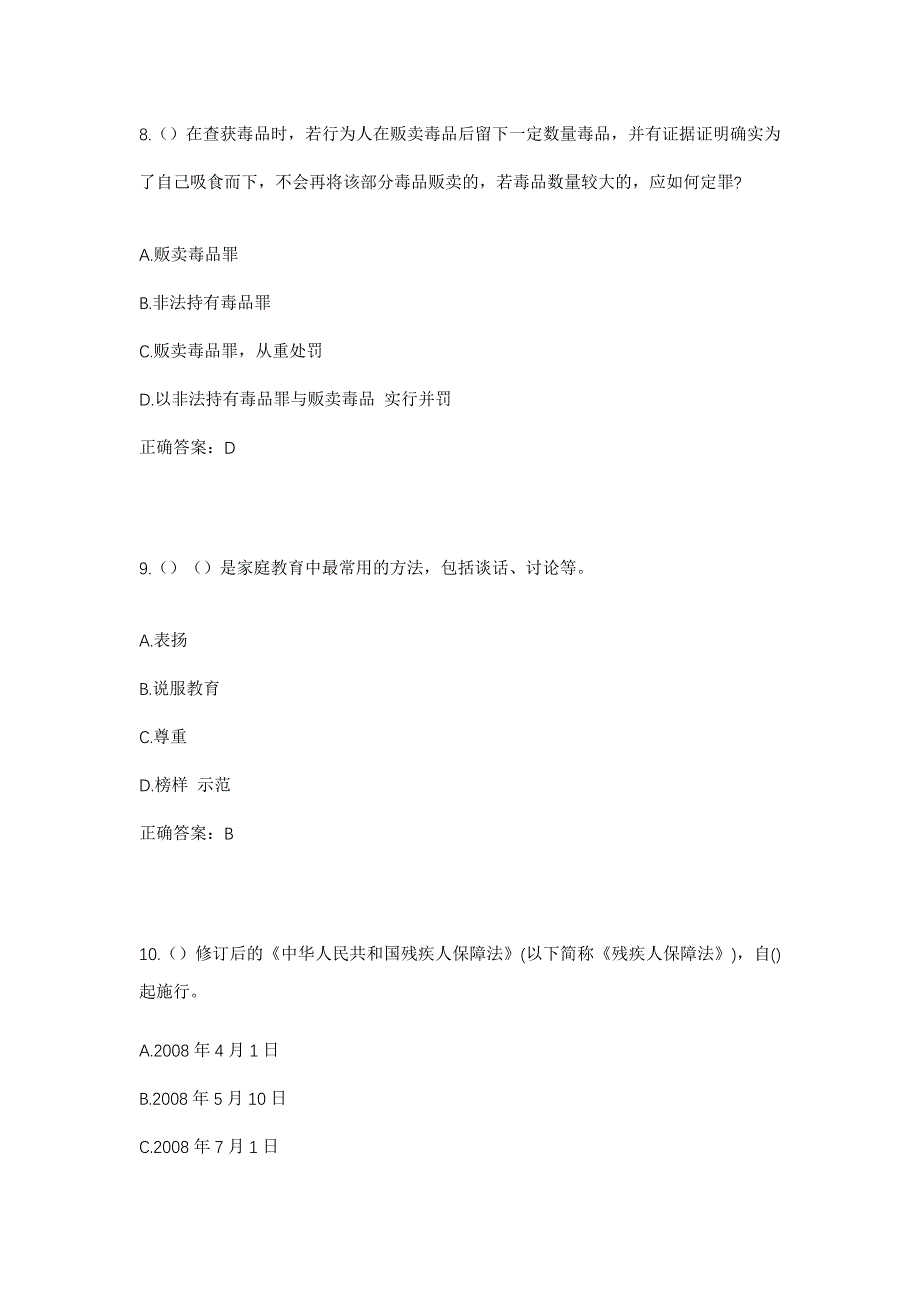 8.（）在查获毒品时，若行为人在贩卖毒品后留下一定数量毒品，并有证据证明确实为了自己吸食而下，不会再将该部分毒品贩卖的，若毒品数量较大的，应如何定罪?

A.贩卖毒品罪

B.非法持有毒品罪

C.贩卖毒品罪，从重处罚

D.以非法持有毒品罪与贩卖毒品 实行并罚

正确答案：D

9.（）（）是家庭教育中最常用的方法，包括谈话、讨论等。

A.表扬

B.说服教育

C.尊重

D.榜样 示范

正确答案：B

10.（）修订后的《中华人民共和国残疾人保障法》(以下简称《残疾人保障法》)，自()起施行。

A.2008 年 4 月 1 日

B.2008 年 5 月 10 日

C.2008 年 7 月 1 日